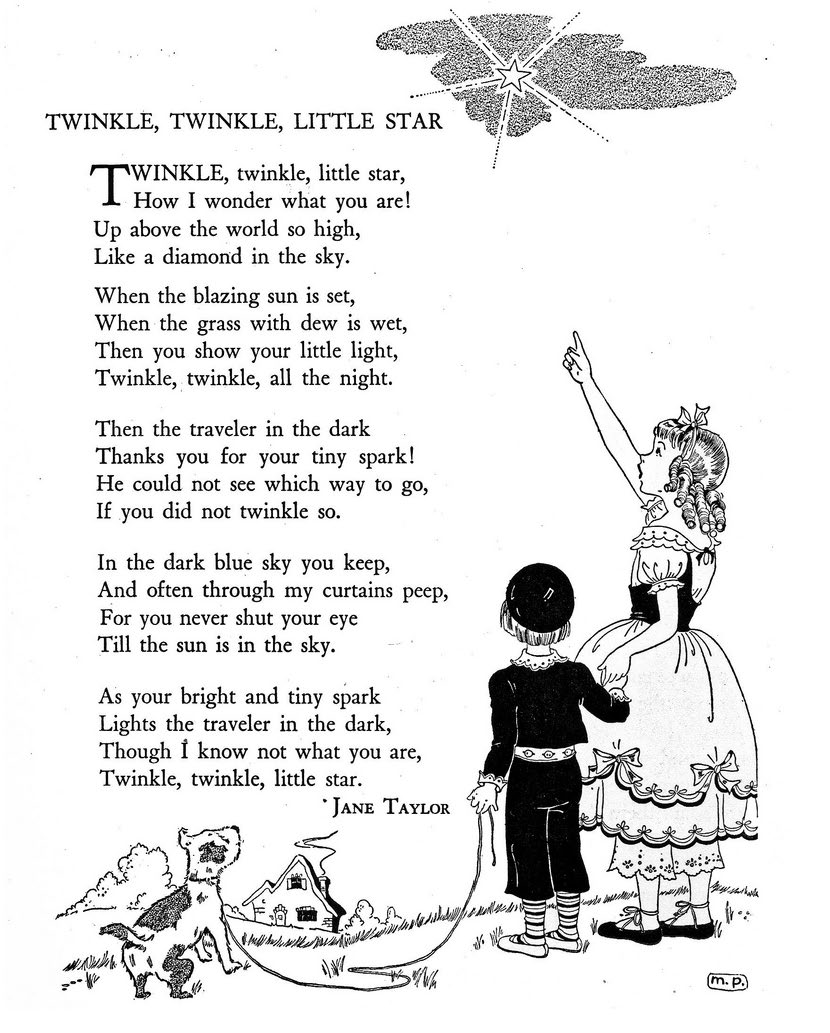 TWINKLE, TWINKLE, LITTLE STAR

TWINKLE, twinkle, little star,
How I wonder what you are!
Up above the world so high,
Like a diamond in the sky.

When the blazing sun is set,
When the grass with dew is wet,
Then you show your little light,
Twinkle, twinkle, all the night.

Then the traveler in the dark
Thanks you for your tiny spark!
He could not see which way to go,
If you did not twinkle so.

In the dark blue sky you keep,
And often through my curtains peep,
For you never shut your eye
Till the sun is in the sky.

As your bright and tiny spark
Lights the traveler in the dark,
Though I know not what you are,
Twinkle, twinkle, little star.

JANE TAYLOR

m.p.